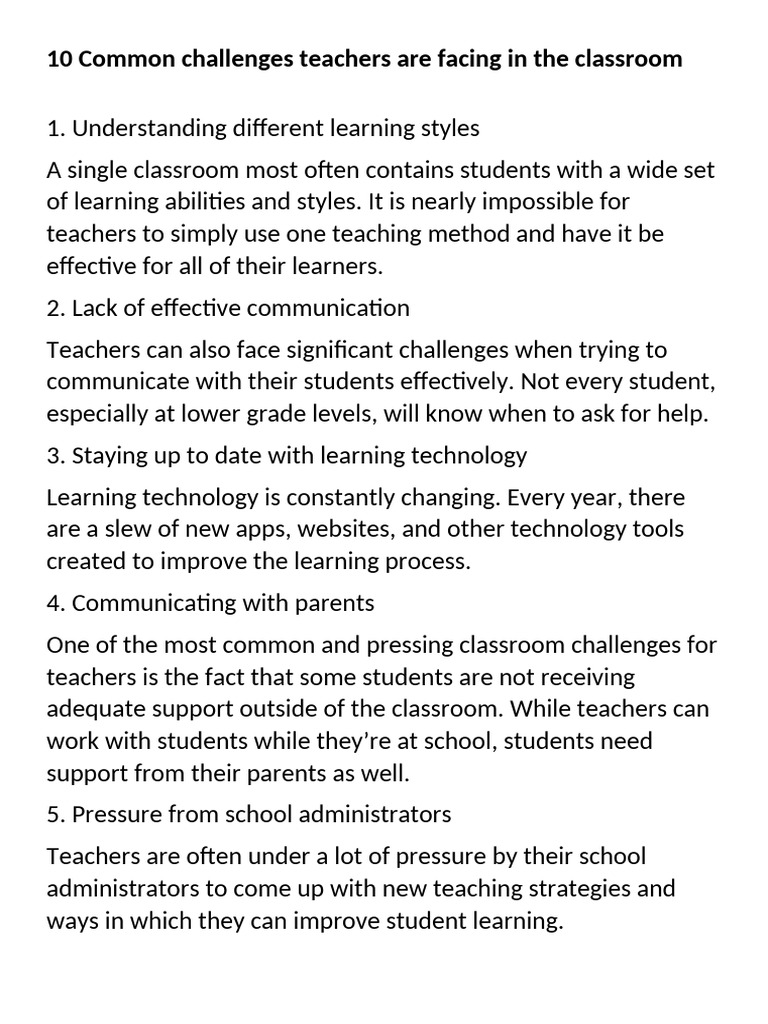 10 Common challenges teachers are facing in the classroom

1. Understanding different learning styles

A single classroom most often contains students with a wide set of learning abilities and styles. It is nearly impossible for teachers to simply use one teaching method and have it be effective for all of their learners.

2. Lack of effective communication

Teachers can also face significant challenges when trying to communicate with their students effectively. Not every student, especially at lower grade levels, will know when to ask for help.

3. Staying up to date with learning technology

Learning technology is constantly changing. Every year, there are a slew of new apps, websites, and other technology tools created to improve the learning process.

4. Communicating with parents

One of the most common and pressing classroom challenges for teachers is the fact that some students are not receiving adequate support outside of the classroom. While teachers can work with students while they're at school, students need support from their parents as well.

5. Pressure from school administrators

Teachers are often under a lot of pressure by their school administrators to come up with new teaching strategies and ways in which they can improve student learning.